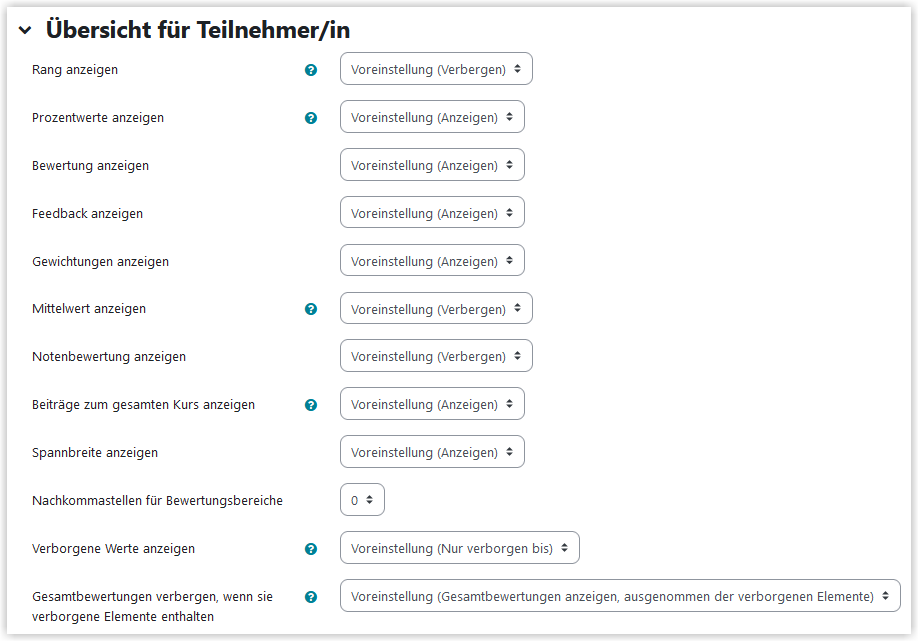 Übersicht für Teilnehmer/in

Rang anzeigen
Voreinstellung (Verbergen)

Prozentwerte anzeigen
Voreinstellung (Anzeigen)

Bewertung anzeigen
Voreinstellung (Anzeigen)

Feedback anzeigen
Voreinstellung (Anzeigen)

Gewichtungen anzeigen
Voreinstellung (Anzeigen)

Mittelwert anzeigen
Voreinstellung (Verbergen)

Notenbewertung anzeigen
Voreinstellung (Verbergen)

Beiträge zum gesamten Kurs anzeigen
Voreinstellung (Anzeigen)

Spannbreite anzeigen
Voreinstellung (Anzeigen)

Nachkommastellen für Bewertungsbereiche
0

Verborgene Werte anzeigen
Voreinstellung (Nur verborgen bis)

Gesamtbewertungen verbergen, wenn sie verborgene Elemente enthalten
Voreinstellung (Gesamtbewertungen anzeigen, ausgenommen der verborgenen Elemente)